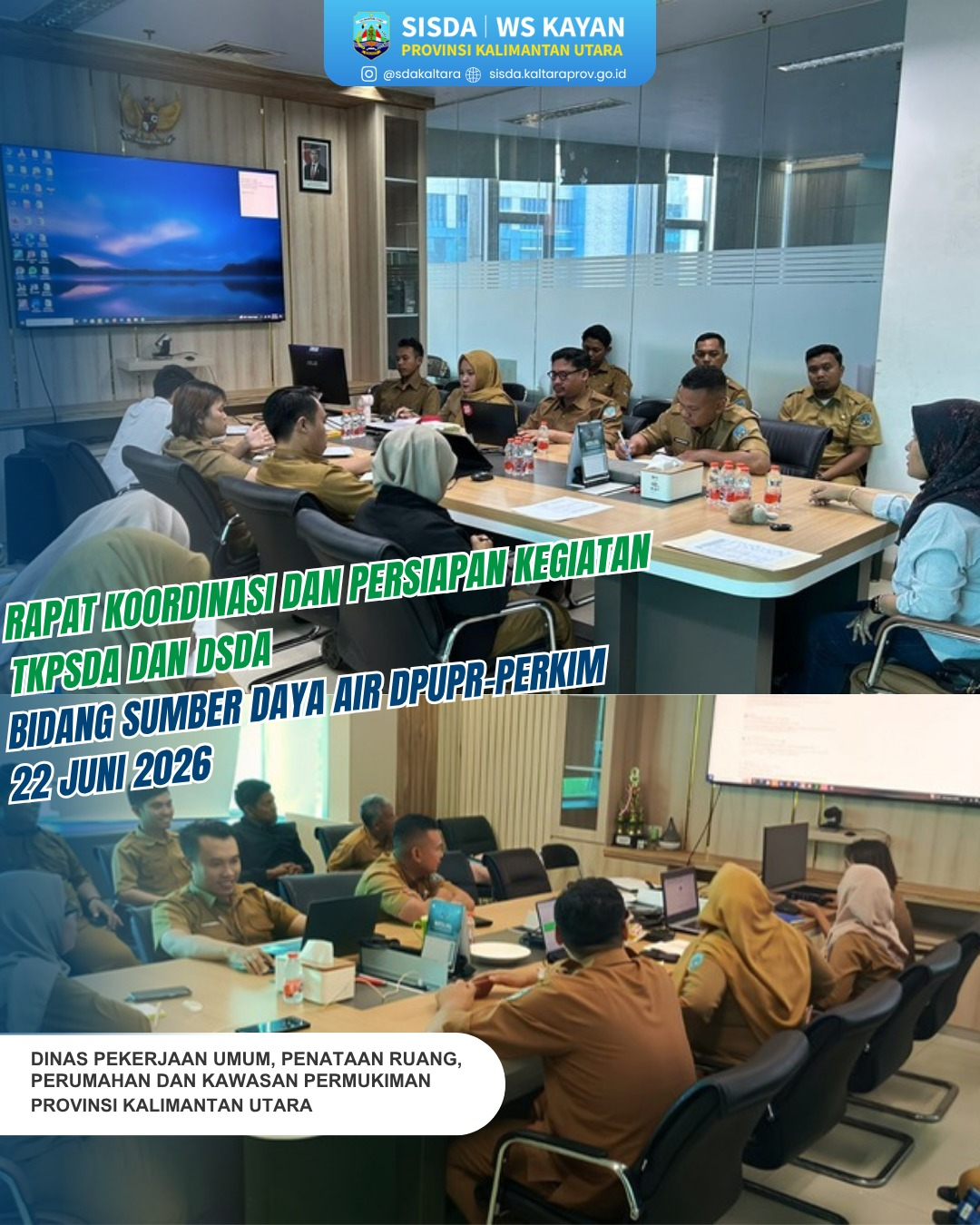 SISDA | WS KAYAN
PROVINSI KALIMANTAN UTARA
@sdakaltara sisda.kaltaraprov.go.id

RAPAT KOORDINASI DAN PERSIAPAN KEGIATAN
TKPSDA DAN DSDA
BIDANG SUMBER DAYA AIR DPUPR-PERKIM
22 JUNI 2026

DINAS PEKERJAAN UMUM, PENATAAN RUANG,
PERUMAHAN DAN KAWASAN PERMUKIMAN
PROVINSI KALIMANTAN UTARA